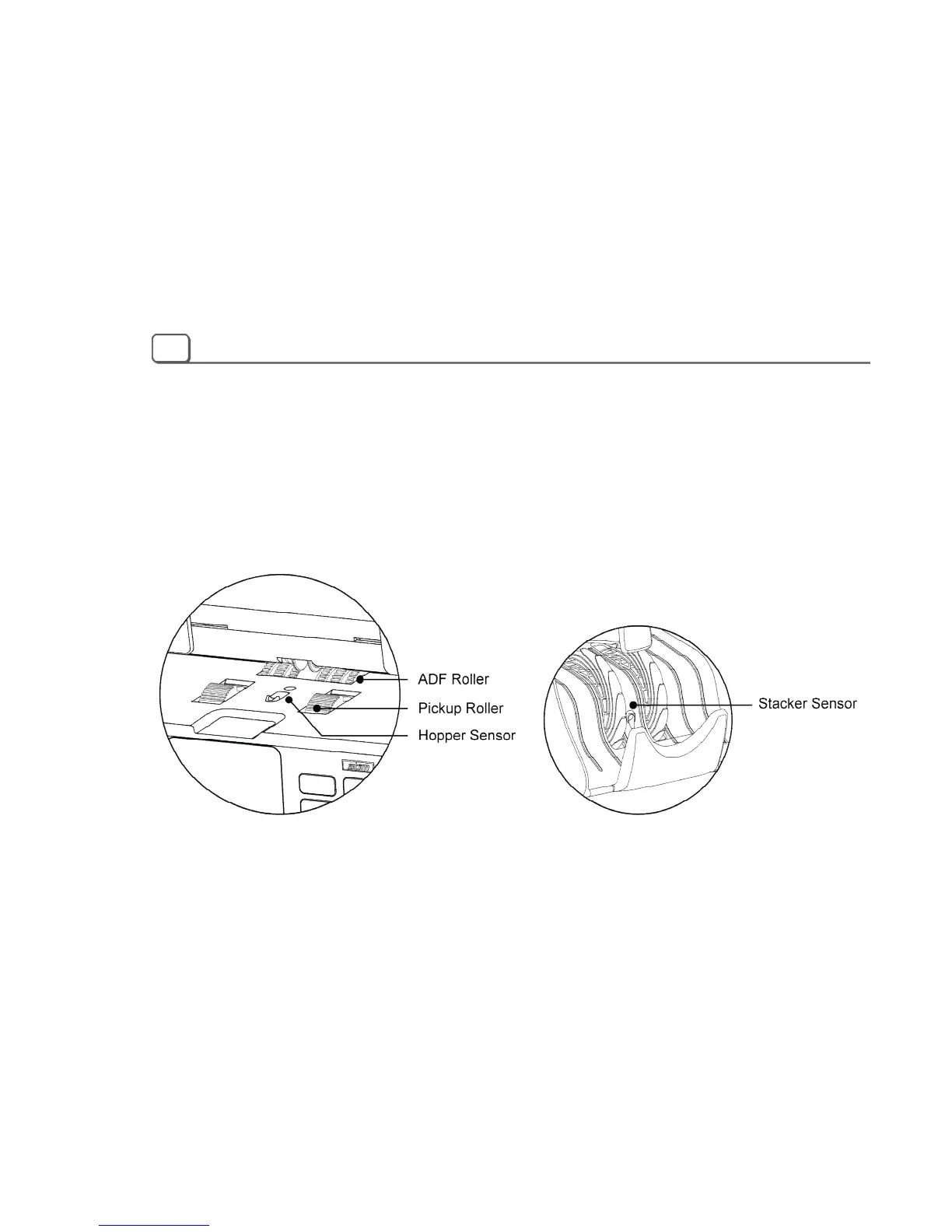 ADF Roller
Pickup Roller
Hopper Sensor
Stacker Sensor